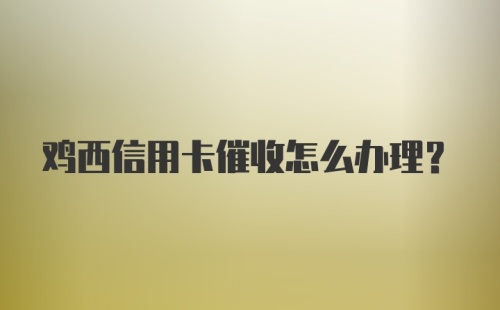 鸡西信用卡催收怎么办理?